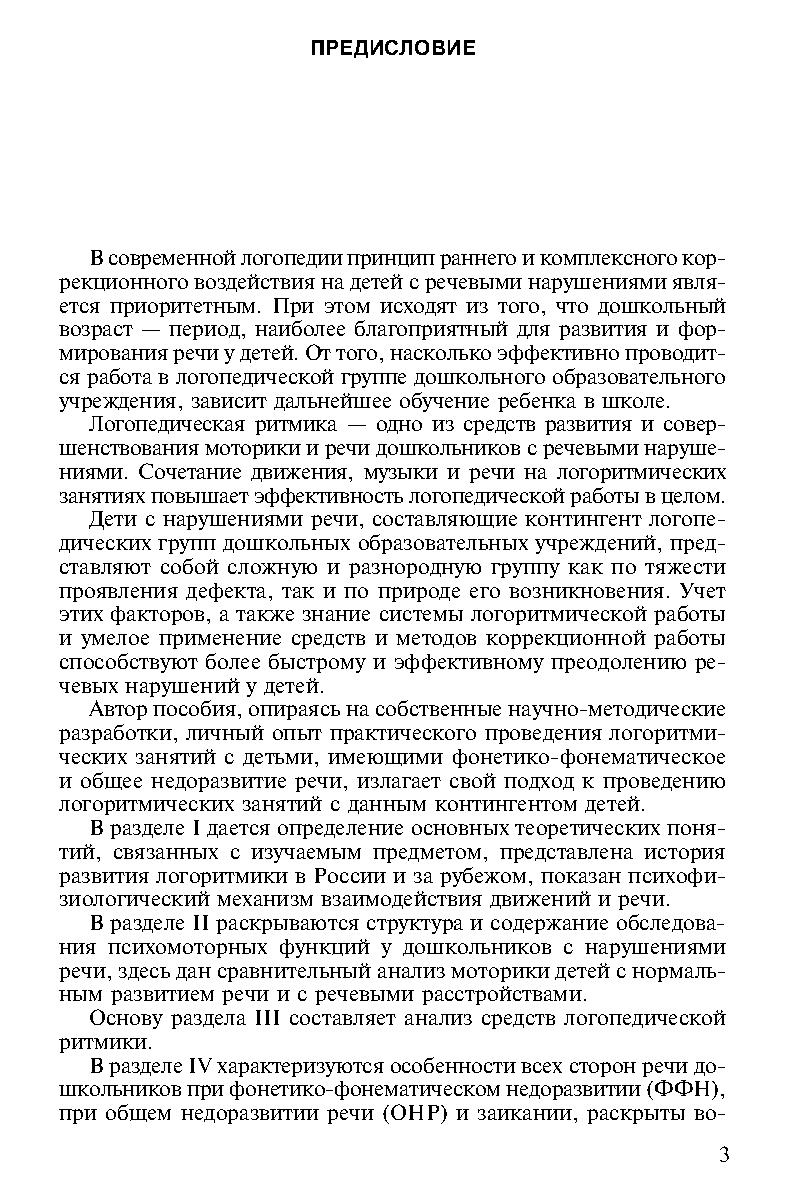 ПРЕДИСЛОВИЕ

В современной логопедии принцип раннего и комплексного коррекционного воздействия на детей с речевыми нарушениями является приоритетным. При этом исходят из того, что дошкольный возраст — период, наиболее благоприятный для развития и формирования речи у детей. От того, насколько эффективно проводится работа в логопедической группе дошкольного образовательного учреждения, зависит дальнейшее обучение ребенка в школе.

Логопедическая ритмика — одно из средств развития и совершенствования моторики и речи дошкольников с речевыми нарушениями. Сочетание движения, музыки и речи на логоритмических занятиях повышает эффективность логопедической работы в целом.

Дети с нарушениями речи, составляющие контингент логопедических групп дошкольных образовательных учреждений, представляют собой сложную и разнородную группу как по тяжести проявления дефекта, так и по природе его возникновения. Учет этих факторов, а также знание системы логоритмической работы и умелое применение средств и методов коррекционной работы способствуют более быстрому и эффективному преодолению речевых нарушений у детей.

Автор пособия, опираясь на собственные научно-методические разработки, личный опыт практического проведения логоритмических занятий с детьми, имеющими фонетико-фонематическое и общее недоразвитие речи, излагает свой подход к проведению логоритмических занятий с данным контингентом детей.

В разделе I дается определение основных теоретических понятий, связанных с изучаемым предметом, представлена история развития логоритмики в России и за рубежом, показан психофизиологический механизм взаимодействия движений и речи.

В разделе II раскрываются структура и содержание обследования психомоторных функций у дошкольников с нарушениями речи, здесь дан сравнительный анализ моторики детей с нормальным развитием речи и с речевыми расстройствами.

Основу раздела III составляет анализ средств логопедической ритмики.

В разделе IV характеризуются особенности всех сторон речи дошкольников при фонетико-фонематическом недоразвитии (ФФН), при общем недоразвитии речи (ОНР) и заикании, раскрыты во-

3